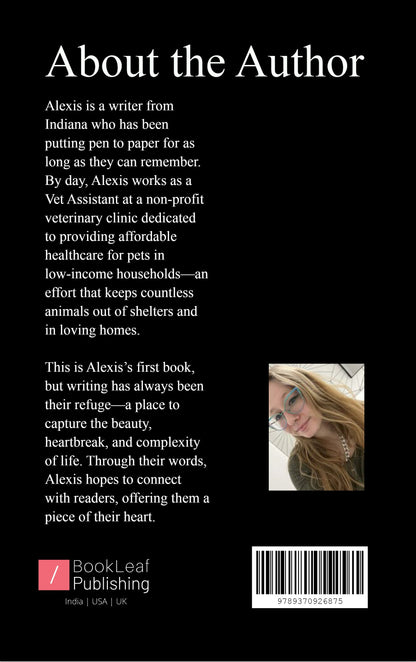 About the Author

Alexis is a writer from Indiana who has been putting pen to paper for as long as they can remember. By day, Alexis works as a Vet Assistant at a non-profit veterinary clinic dedicated to providing affordable healthcare for pets in low-income households—an effort that keeps countless animals out of shelters and in loving homes.

This is Alexis's first book, but writing has always been their refuge—a place to capture the beauty, heartbreak, and complexity of life. Through their words, Alexis hopes to connect with readers, offering them a piece of their heart.

/ BookLeaf Publishing
India | USA | UK

9789370926875